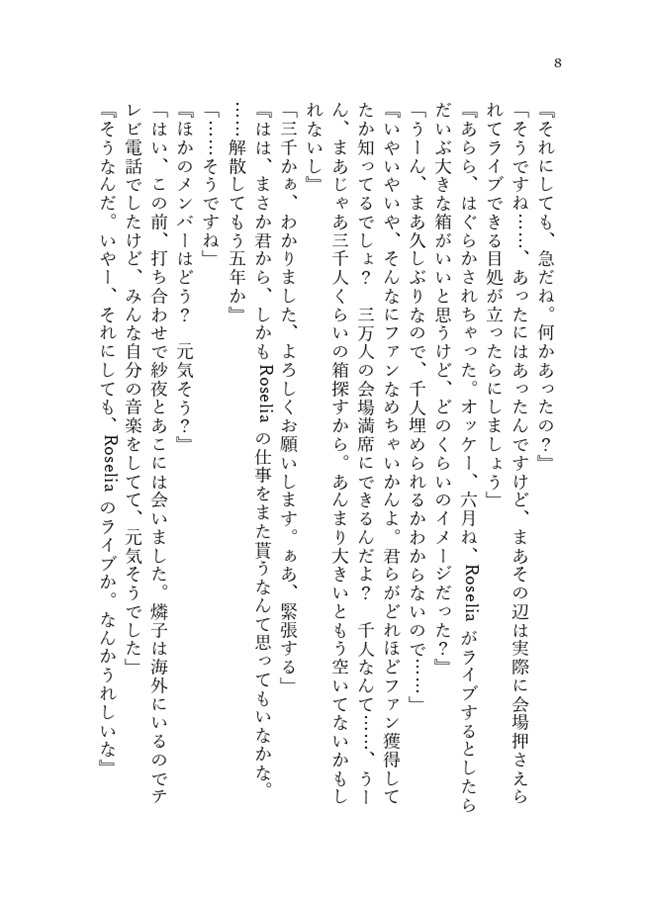 8

『それにしても、急だね。何かあったの？』

「そうですね……、あったにはあったんですけど、まあその辺は実際に会場押さえられてライブできる目処が立ったらにしましょう」

『あらら、はぐらかされちゃった。オッケー、六月ね、Roselia がライブするとしたらだいぶ大きな箱がいいと思うけど、どのくらいのイメージだった？』

「うーん、まあ久しぶりなので、千人埋められるかわからないので……」

『いやいやいや、そんなにファンなめちゃいかんよ。君らがどれほどファン獲得してたか知ってるでしょ？　三万人の会場満席にできるんだよ？　千人なんて……、うーん、まあじゃあ三千人くらいの箱探すから。あんまり大きいともう空いてないかもしれないし』

「三千かぁ、わかりました、よろしくお願いします。ぁあ、緊張する」

『はは、まさか君から、しかも Roselia の仕事をまた貰うなんて思ってもいなかな。……解散してもう五年か』

「……そうですね」

『ほかのメンバーはどう？　元気そう？』

「はい、この前、打ち合わせで紗夜とあこには会いました。燐子は海外にいるのでテレビ電話でしたけど、みんな自分の音楽をしてて、元気そうでした」

『そうなんだ。いやー、それにしても、Roselia のライブか。なんかうれしいな』